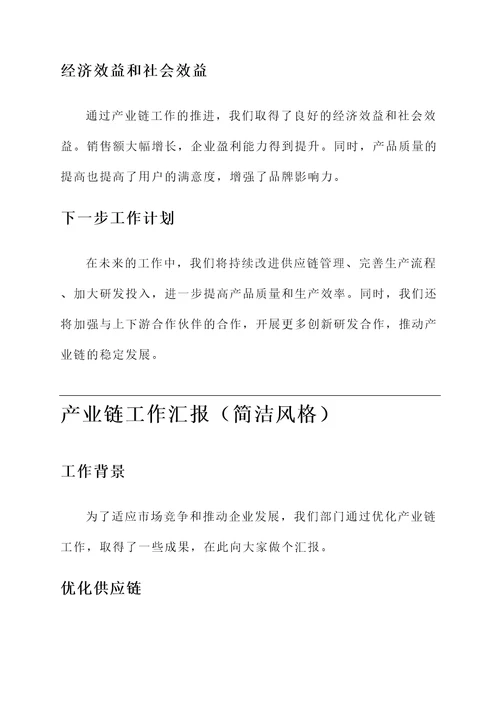 经济效益和社会效益

通过产业链工作的推进，我们取得了良好的经济效益和社会效益。销售额大幅增长，企业盈利能力得到提升。同时，产品质量的提高也提高了用户的满意度，增强了品牌影响力。

下一步工作计划

在未来的工作中，我们将持续改进供应链管理、完善生产流程、加大研发投入，进一步提高产品质量和生产效率。同时，我们还将加强与上下游合作伙伴的合作，开展更多创新研发合作，推动产业链的稳定发展。

产业链工作汇报（简洁风格）

工作背景

为了适应市场竞争和推动企业发展，我们部门通过优化产业链工作，取得了一些成果，在此向大家做个汇报。

优化供应链